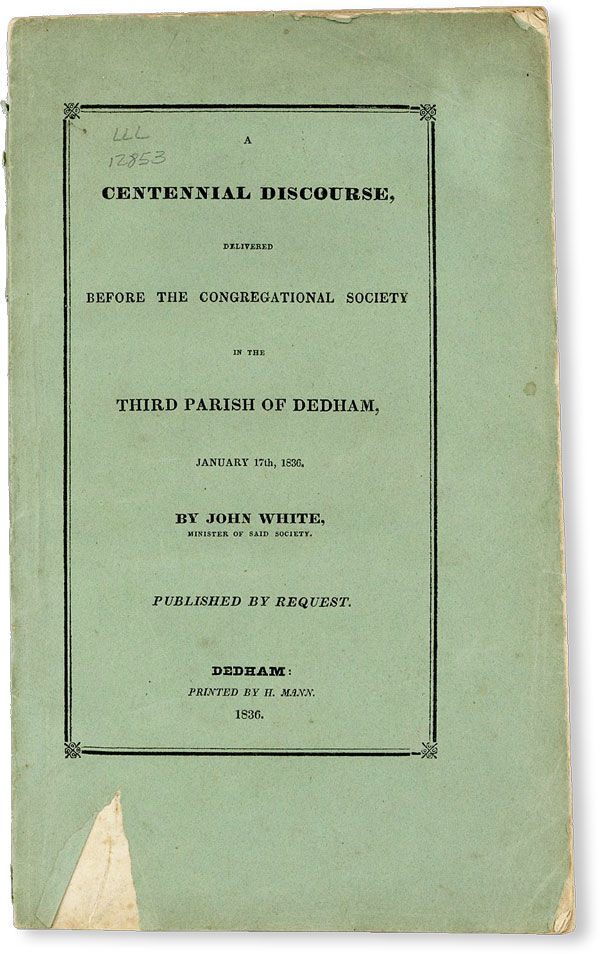 LLL
12853

A

CENTENNIAL DISCOURSE,

DELIVERED

BEFORE THE CONGREGATIONAL SOCIETY

IN THE

THIRD PARISH OF DEDHAM,

JANUARY 17th, 1836.

BY JOHN WHITE,
MINISTER OF SAID SOCIETY.

PUBLISHED BY REQUEST.

DEDHAM:
PRINTED BY H. MANN.
1836.